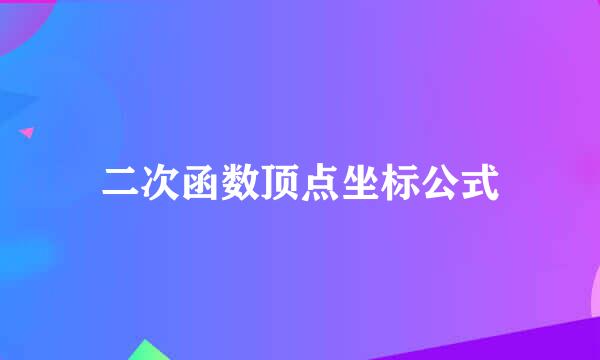 二次函数顶点坐标公式